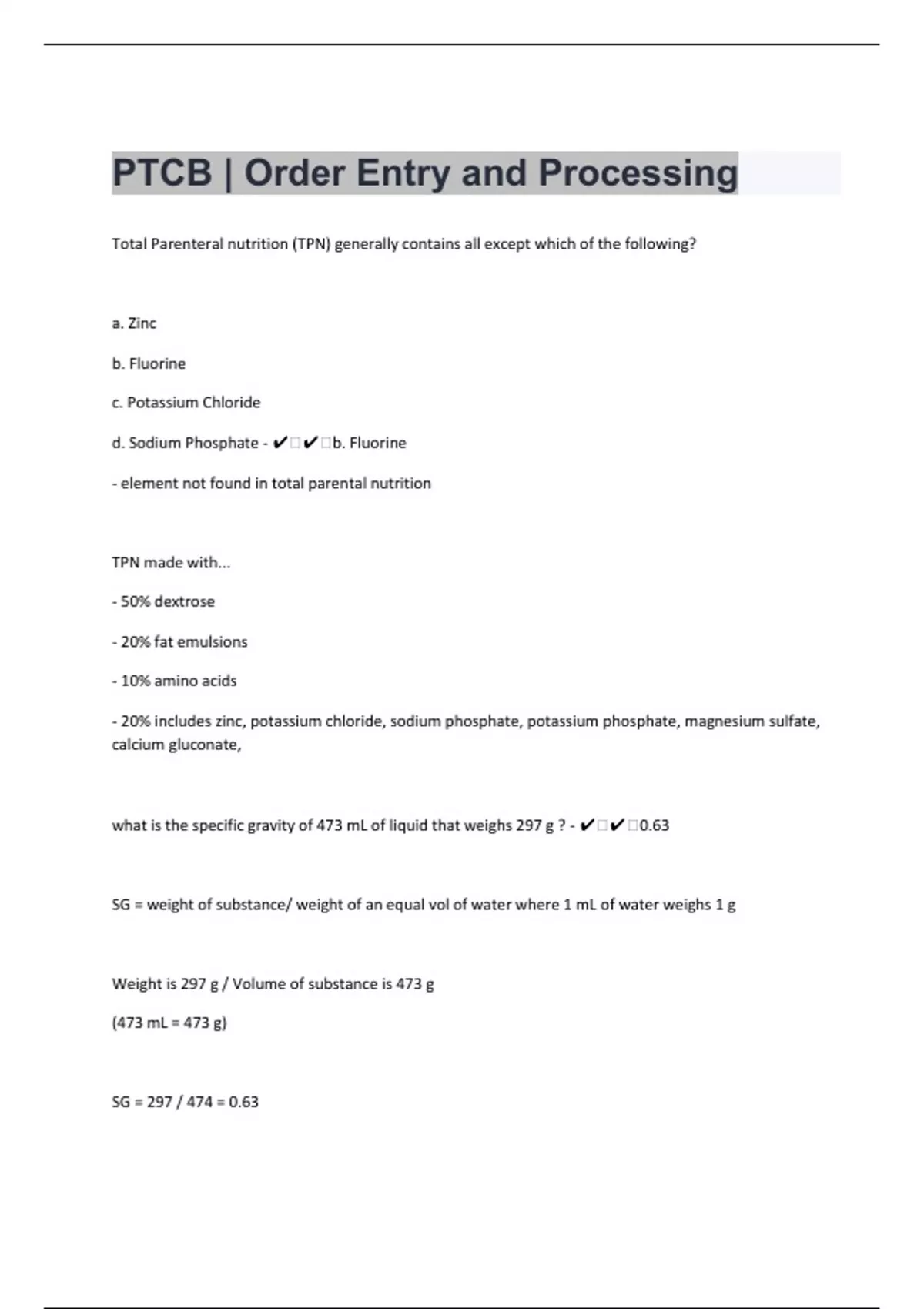 PTCB | Order Entry and Processing

Total Parenteral nutrition (TPN) generally contains all except which of the following?

a. Zinc

b. Fluorine

c. Potassium Chloride

d. Sodium Phosphate - ✔□✔□b. Fluorine

- element not found in total parental nutrition

TPN made with...

- 50% dextrose

- 20% fat emulsions

- 10% amino acids

- 20% includes zinc, potassium chloride, sodium phosphate, potassium phosphate, magnesium sulfate, calcium gluconate,

what is the specific gravity of 473 mL of liquid that weighs 297 g ? - ✔□✔□0.63

SG = weight of substance/ weight of an equal vol of water where 1 mL of water weighs 1 g

Weight is 297 g / Volume of substance is 473 g

(473 mL = 473 g)

SG = 297 / 474 = 0.63